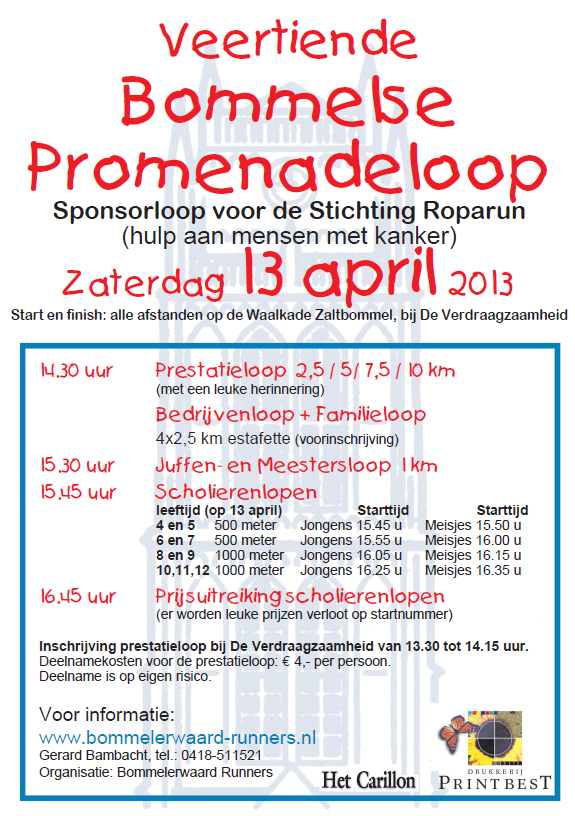 Veertiende
Bommelse
Promenadeloop
Sponsorloop voor de Stichting Roparun
(hulp aan mensen met kanker)
Zaterdag 13 april 2013
Start en finish: alle afstanden op de Waalkade Zaltbommel, bij De Verdraagzaamheid

14.30 uur Prestatieloop 2,5 / 5 / 7,5 / 10 km
(met een leuke herinnering)

Bedrijvenloop + Familieloop
4x2,5 km estafette (voorinschrijving)

15.30 uur Juffen- en Meestersloop 1 km

15.45 uur Scholierenlopen

| leeftijd (op 13 april) | | Starttijd | Starttijd |
|---|---|---|---|
| 4 en 5 | 500 meter | Jongens 15.45 u | Meisjes 15.50 u |
| 6 en 7 | 500 meter | Jongens 15.55 u | Meisjes 16.00 u |
| 8 en 9 | 1000 meter | Jongens 16.05 u | Meisjes 16.15 u |
| 10,11,12 | 1000 meter | Jongens 16.25 u | Meisjes 16.35 u |

16.45 uur Prijsuitreiking scholierenlopen
(er worden leuke prijzen verloot op startnummer)

Inschrijving prestatieloop bij De Verdraagzaamheid van 13.30 tot 14.15 uur.
Deelnamekosten voor de prestatieloop: € 4,- per persoon.
Deelname is op eigen risico.

Voor informatie:
www.bommelerwaard-runners.nl
Gerard Bambacht, tel.: 0418-511521
Organisatie: Bommelerwaard Runners

Het Carillon

DRUKKERIJ
PRINTBEST